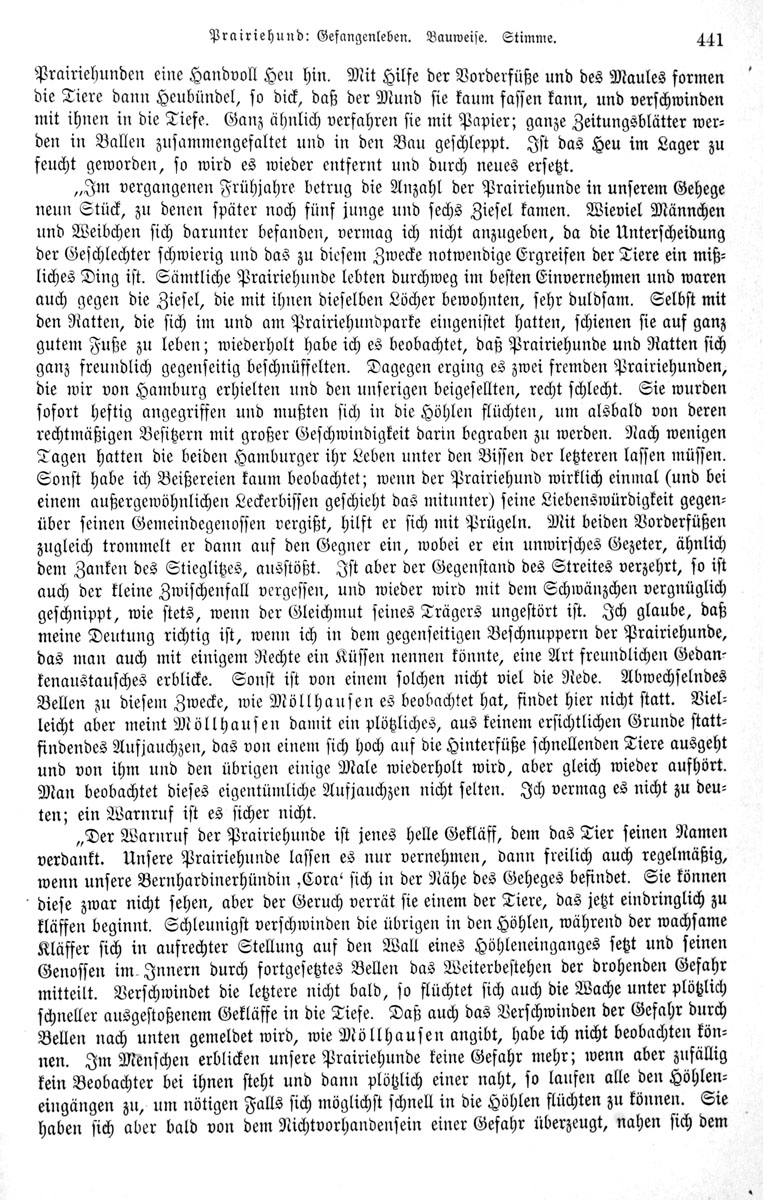 Prairiehund: Gefangenleben. Bauweise. Stimme. 441

Prairiehunden eine Handvoll Heu hin. Mit Hilfe der Vorderfüße und des Maules formen die Tiere dann Heubündel, so dick, daß der Mund sie kaum fassen kann, und verschwinden mit ihnen in die Tiefe. Ganz ähnlich verfahren sie mit Papier; ganze Zeitungsblätter werden in Ballen zusammengefaltet und in den Bau geschleppt. Ist das Heu im Lager zu feucht geworden, so wird es wieder entfernt und durch neues ersetzt.

„Im vergangenen Frühjahre betrug die Anzahl der Prairiehunde in unserem Gehege neun Stück, zu denen später noch fünf junge und sechs Ziesel kamen. Wieviel Männchen und Weibchen sich darunter befanden, vermag ich nicht anzugeben, da die Unterscheidung der Geschlechter schwierig und das zu diesem Zwecke notwendige Ergreifen der Tiere ein mißliches Ding ist. Sämtliche Prairiehunde lebten durchweg im besten Einvernehmen und waren auch gegen die Ziesel, die mit ihnen dieselben Löcher bewohnten, sehr duldsam. Selbst mit den Ratten, die sich im und am Prairiehundparke eingenistet hatten, schienen sie auf ganz gutem Fuße zu leben; wiederholt habe ich es beobachtet, daß Prairiehunde und Ratten sich ganz freundlich gegenseitig beschnüffelten. Dagegen erging es zwei fremden Prairiehunden, die wir von Hamburg erhielten und den unserigen beigesellten, recht schlecht. Sie wurden sofort heftig angegriffen und mußten sich in die Höhlen flüchten, um alsbald von deren rechtmäßigen Besitzern mit großer Geschwindigkeit darin begraben zu werden. Nach wenigen Tagen hatten die beiden Hamburger ihr Leben unter den Bissen der letzteren lassen müssen. Sonst habe ich Beißereien kaum beobachtet; wenn der Prairiehund wirklich einmal (und bei einem außergewöhnlichen Leckerbissen geschieht das mitunter) seine Liebenswürdigkeit gegenüber seinen Gemeindegenossen vergißt, hilft er sich mit Prügeln. Mit beiden Vorderfüßen zugleich trommelt er dann auf den Gegner ein, wobei er ein unwirsches Gezeter, ähnlich dem Zanken des Stieglitzes, ausstößt. Ist aber der Gegenstand des Streites verzehrt, so ist auch der kleine Zwischenfall vergessen, und wieder wird mit dem Schwänzchen vergnüglich geschnippt, wie stets, wenn der Gleichmut seines Trägers ungestört ist. Ich glaube, daß meine Deutung richtig ist, wenn ich in dem gegenseitigen Beschnuppern der Prairiehunde, das man auch mit einigem Rechte ein Küssen nennen könnte, eine Art freundlichen Gedankenaustausches erblicke. Sonst ist von einem solchen nicht viel die Rede. Abwechselndes Bellen zu diesem Zwecke, wie Möllhausen es beobachtet hat, findet hier nicht statt. Vielleicht aber meint Möllhausen damit ein plötzliches, aus keinem ersichtlichen Grunde stattfindendes Aufjauchzen, das von einem sich hoch auf die Hinterfüße schnellenden Tiere ausgeht und von ihm und den übrigen einige Male wiederholt wird, aber gleich wieder aufhört. Man beobachtet dieses eigentümliche Aufjauchzen nicht selten. Ich vermag es nicht zu deuten; ein Warnruf ist es sicher nicht.

„Der Warnruf der Prairiehunde ist jenes helle Gekläff, dem das Tier seinen Namen verdankt. Unsere Prairiehunde lassen es nur vernehmen, dann freilich auch regelmäßig, wenn unsere Bernhardinerhündin ‚Cora‘ sich in der Nähe des Geheges befindet. Sie können diese zwar nicht sehen, aber der Geruch verrät sie einem der Tiere, das jetzt eindringlich zu kläffen beginnt. Schleunigst verschwinden die übrigen in den Höhlen, während der wachsame Kläffer sich in aufrechter Stellung auf den Wall eines Höhleneinganges setzt und seinen Genossen im Innern durch fortgesetztes Bellen das Weiterbestehen der drohenden Gefahr mitteilt. Verschwindet die letztere nicht bald, so flüchtet sich auch die Wache unter plötzlich schneller ausgestoßenem Gekläffe in die Tiefe. Daß auch das Verschwinden der Gefahr durch Bellen nach unten gemeldet wird, wie Möllhausen angibt, habe ich nicht beobachten können. Im Menschen erblicken unsere Prairiehunde keine Gefahr mehr; wenn aber zufällig kein Beobachter bei ihnen steht und dann plötzlich einer naht, so laufen alle den Höhleneingängen zu, um nötigen Falls sich möglichst schnell in die Höhlen flüchten zu können. Sie haben sich aber bald von dem Nichtvorhandensein einer Gefahr überzeugt, nahen sich dem